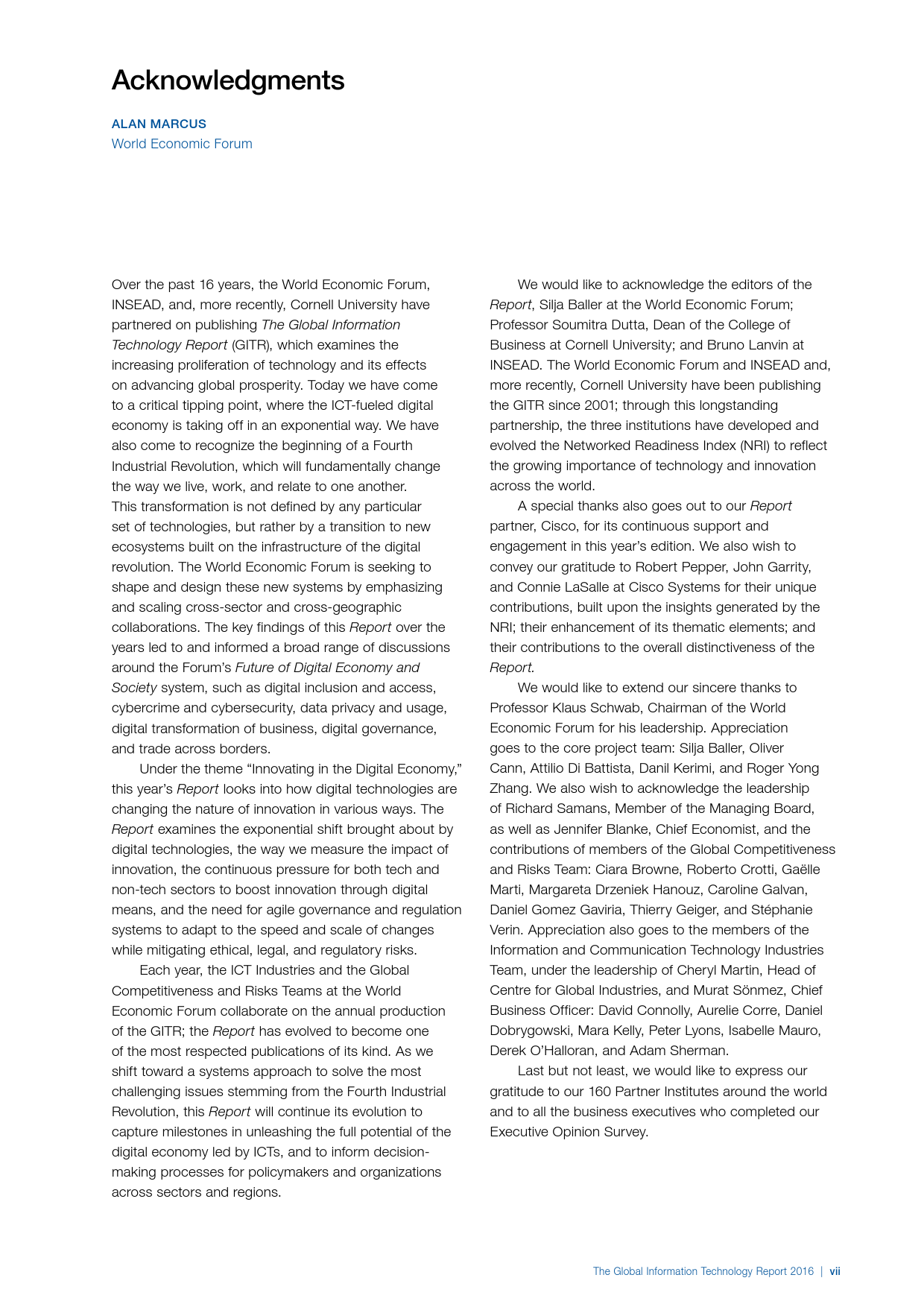 Acknowledgments

ALAN MARCUS
World Economic Forum

Over the past 16 years, the World Economic Forum, INSEAD, and, more recently, Cornell University have partnered on publishing The Global Information Technology Report (GITR), which examines the increasing proliferation of technology and its effects on advancing global prosperity. Today we have come to a critical tipping point, where the ICT-fueled digital economy is taking off in an exponential way. We have also come to recognize the beginning of a Fourth Industrial Revolution, which will fundamentally change the way we live, work, and relate to one another. This transformation is not defined by any particular set of technologies, but rather by a transition to new ecosystems built on the infrastructure of the digital revolution. The World Economic Forum is seeking to shape and design these new systems by emphasizing and scaling cross-sector and cross-geographic collaborations. The key findings of this Report over the years led to and informed a broad range of discussions around the Forum's Future of Digital Economy and Society system, such as digital inclusion and access, cybercrime and cybersecurity, data privacy and usage, digital transformation of business, digital governance, and trade across borders.

Under the theme "Innovating in the Digital Economy," this year's Report looks into how digital technologies are changing the nature of innovation in various ways. The Report examines the exponential shift brought about by digital technologies, the way we measure the impact of innovation, the continuous pressure for both tech and non-tech sectors to boost innovation through digital means, and the need for agile governance and regulation systems to adapt to the speed and scale of changes while mitigating ethical, legal, and regulatory risks.

Each year, the ICT Industries and the Global Competitiveness and Risks Teams at the World Economic Forum collaborate on the annual production of the GITR; the Report has evolved to become one of the most respected publications of its kind. As we shift toward a systems approach to solve the most challenging issues stemming from the Fourth Industrial Revolution, this Report will continue its evolution to capture milestones in unleashing the full potential of the digital economy led by ICTs, and to inform decision-making processes for policymakers and organizations across sectors and regions.

We would like to acknowledge the editors of the Report, Silja Baller at the World Economic Forum; Professor Soumitra Dutta, Dean of the College of Business at Cornell University; and Bruno Lanvin at INSEAD. The World Economic Forum and INSEAD and, more recently, Cornell University have been publishing the GITR since 2001; through this longstanding partnership, the three institutions have developed and evolved the Networked Readiness Index (NRI) to reflect the growing importance of technology and innovation across the world.

A special thanks also goes out to our Report partner, Cisco, for its continuous support and engagement in this year's edition. We also wish to convey our gratitude to Robert Pepper, John Garrity, and Connie LaSalle at Cisco Systems for their unique contributions, built upon the insights generated by the NRI; their enhancement of its thematic elements; and their contributions to the overall distinctiveness of the Report.

We would like to extend our sincere thanks to Professor Klaus Schwab, Chairman of the World Economic Forum for his leadership. Appreciation goes to the core project team: Silja Baller, Oliver Cann, Attilio Di Battista, Danil Kerimi, and Roger Yong Zhang. We also wish to acknowledge the leadership of Richard Samans, Member of the Managing Board, as well as Jennifer Blanke, Chief Economist, and the contributions of members of the Global Competitiveness and Risks Team: Ciara Browne, Roberto Crotti, Gaëlle Marti, Margareta Drzeniek Hanouz, Caroline Galvan, Daniel Gomez Gaviria, Thierry Geiger, and Stéphanie Verin. Appreciation also goes to the members of the Information and Communication Technology Industries Team, under the leadership of Cheryl Martin, Head of Centre for Global Industries, and Murat Sönmez, Chief Business Officer: David Connolly, Aurelie Corre, Daniel Dobrygowski, Mara Kelly, Peter Lyons, Isabelle Mauro, Derek O'Halloran, and Adam Sherman.

Last but not least, we would like to express our gratitude to our 160 Partner Institutes around the world and to all the business executives who completed our Executive Opinion Survey.

The Global Information Technology Report 2016 | vii